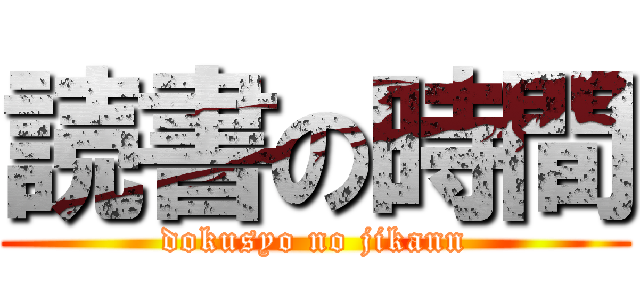 読書の時間
dokusyo no jikann